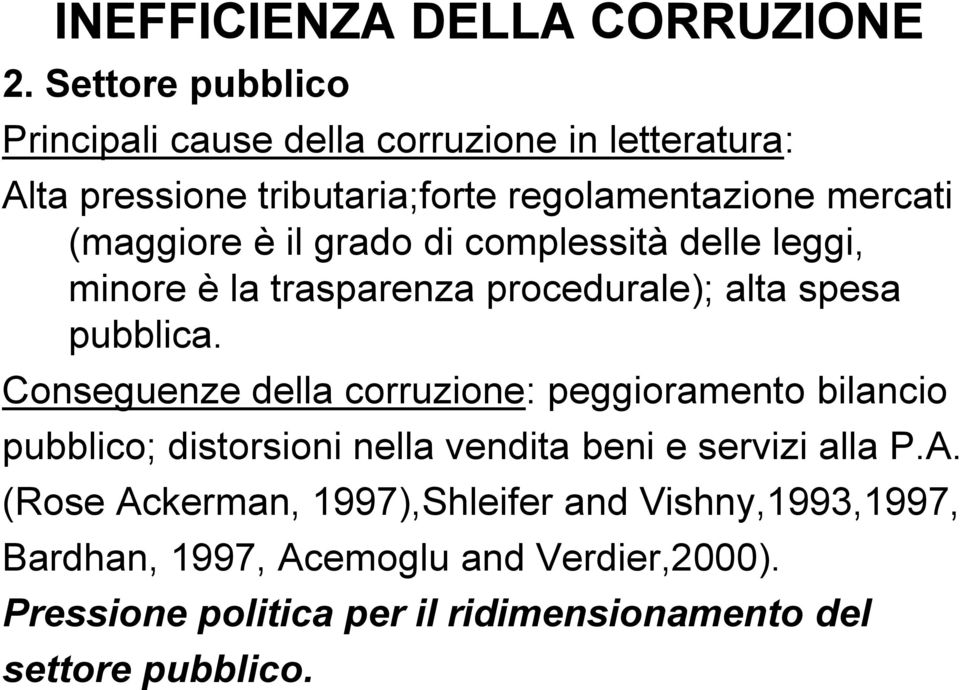 INEFFICIENZA DELLA CORRUZIONE
2. Settore pubblico

Principali cause della corruzione in letteratura:

Alta pressione tributaria;forte regolamentazione mercati (maggiore è il grado di complessità delle leggi, minore è la trasparenza procedurale); alta spesa pubblica.

Conseguenze della corruzione: peggioramento bilancio pubblico; distorsioni nella vendita beni e servizi alla P.A. (Rose Ackerman, 1997),Shleifer and Vishny,1993,1997, Bardhan, 1997, Acemoglu and Verdier,2000).

Pressione politica per il ridimensionamento del settore pubblico.